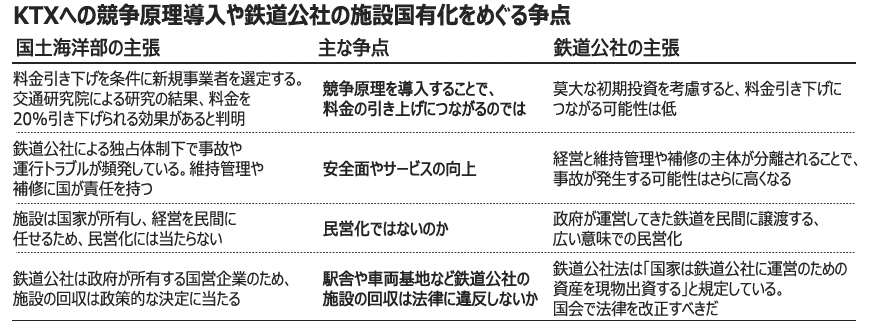 KTXへの競争原理導入や鉄道公社の施設国有化をめぐる争点

| 国土海洋部の主張 | 主な争点 | 鉄道公社の主張 |
|---|---|---|
| 料金引き下げを条件に新規事業者を選定する。交通研究院による研究の結果、料金を20%引き下げられる効果があると判明 | 競争原理を導入することで、料金の引き上げにつながるのでは | 莫大な初期投資を考慮すると、料金引き下げにつながる可能性は低 |
| 鉄道公社による独占体制下で事故や運行トラブルが頻発している。維持管理や補修に国が責任を持つ | 安全面やサービスの向上 | 経営と維持管理や補修の主体が分離されることで、事故が発生する可能性はさらに高くなる |
| 施設は国家が所有し、経営を民間に任せるため、民営化には当たらない | 民営化ではないのか | 政府が運営してきた鉄道を民間に譲渡する、広い意味での民営化 |
| 鉄道公社は政府が所有する国営企業のため、施設の回収は政策的な決定に当たる | 駅舎や車両基地など鉄道公社の施設の回収は法律に違反しないか | 鉄道公社法は「国家は鉄道公社に運営のための資産を現物出資する」と規定している。国会で法律を改正すべきだ |